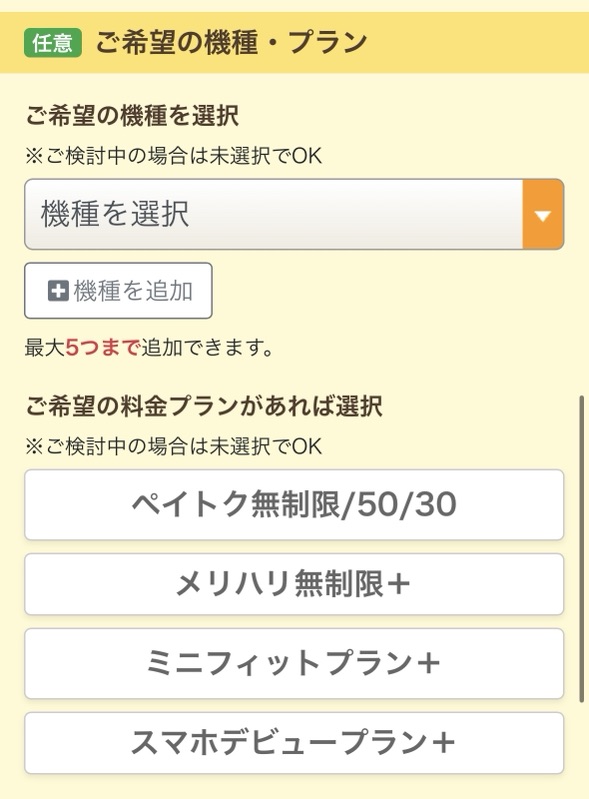 任意 ご希望の機種・プラン

ご希望の機種を選択

※ご検討中の場合は未選択でOK

機種を選択

機種を追加

最大5つまで追加できます。

ご希望の料金プランがあれば選択

※ご検討中の場合は未選択でOK

ペイトク無制限/50/30

メリハリ無制限+

ミニフィットプラン+

スマホデビュープラン+